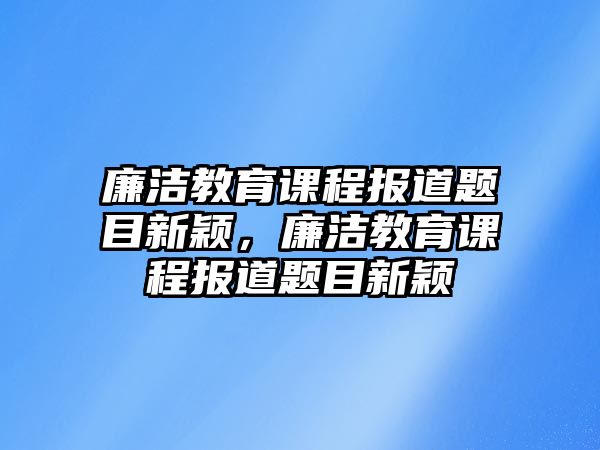 廉洁教育课程报道题目新颖，廉洁教育课程报道题目新颖